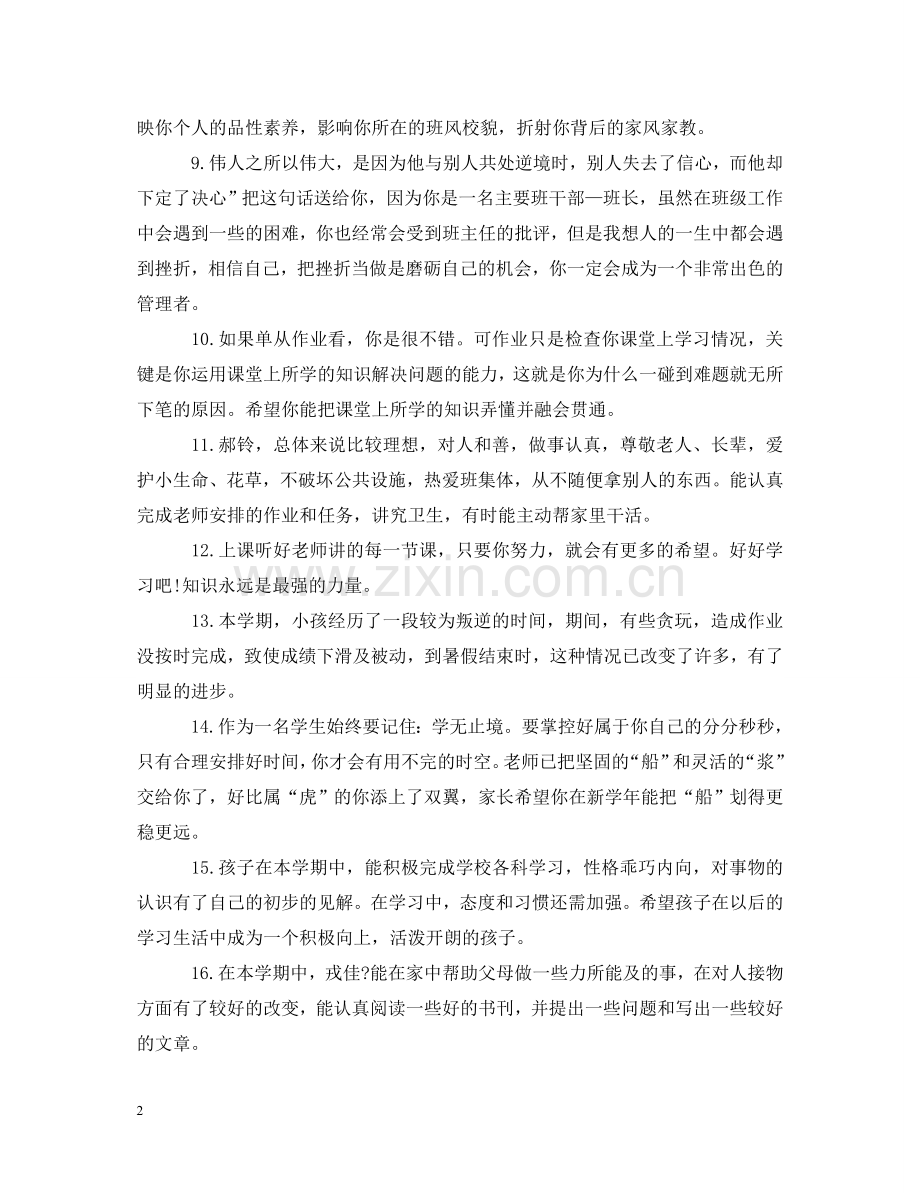 映你个人的品性素养，影响你所在的班风校貌，折射你背后的家风家教。

9.伟人之所以伟大，是因为他与别人共处逆境时，别人失去了信心，而他却下定了决心”把这句话送给你，因为你是一名主要班干部—班长，虽然在班级工作中会遇到一些的困难，你也经常会受到班主任的批评，但是我想人的一生中都会遇到挫折，相信自己，把挫折当做是磨砺自己的机会，你一定会成为一个非常出色的管理者。

10.如果单从作业看，你是很不错。可作业只是检查你课堂上学习情况，关键是你运用课堂上所学的知识解决问题的能力，这就是你为什么一碰到难题就无所下笔的原因。希望你能把课堂上所学的知识弄懂并融会贯通。

11.郝铃，总体来说比较理想，对人和善，做事认真，尊敬老人、长辈，爱护小生命、花草，不破坏公共设施，热爱班集体，从不随便拿别人的东西。能认真完成老师安排的作业和任务，讲究卫生，有时能主动帮家里干活。

12.上课听好老师讲的每一节课，只要你努力，就会有更多的希望。好好学习吧!知识永远是最强的力量。

13.本学期，小孩经历了一段较为叛逆的时间，期间，有些贪玩，造成作业没按时完成，致使成绩下滑及被动，到暑假结束时，这种情况已改变了许多，有了明显的进步。

14.作为一名学生始终要记住：学无止境。要掌控好属于你自己的分分秒秒，只有合理安排好时间，你才会有用不完的时空。老师已把坚固的“船”和灵活的“浆”交给你了，好比属“虎”的你添上了双翼，家长希望你在新学年能把“船”划得更稳更远。

15.孩子在本学期中，能积极完成学校各科学习，性格乖巧内向，对事物的认识有了自己的初步的见解。在学习中，态度和习惯还需加强。希望孩子在以后的学习生活中成为一个积极向上，活泼开朗的孩子。

16.在本学期中，戎佳?能在家中帮助父母做一些力所能及的事，在对人接物方面有了较好的改变，能认真阅读一些好的书刊，并提出一些问题和写出一些较好的文章。

2

www.zixin.com.cn